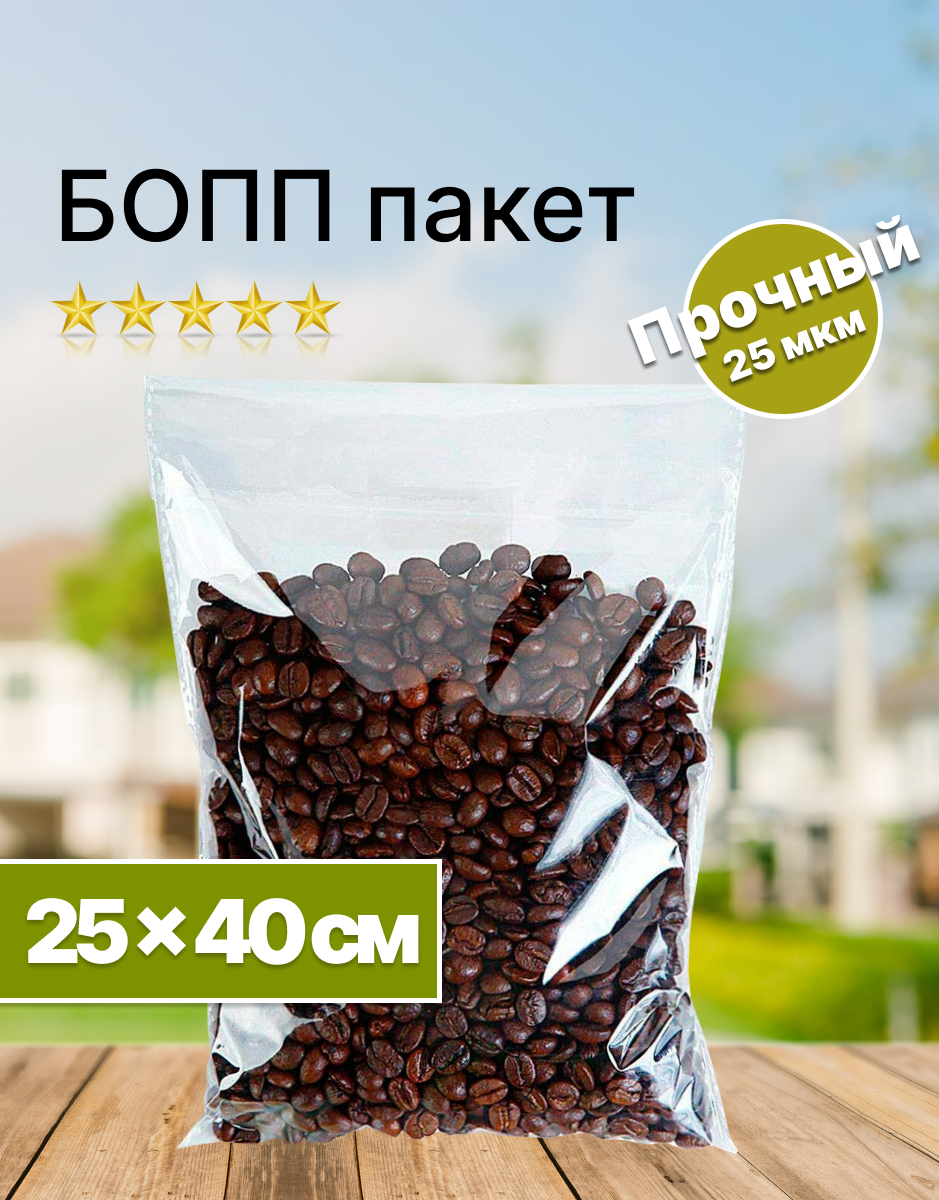 БОПП пакет

Прочный
25 мкм

25×40 см